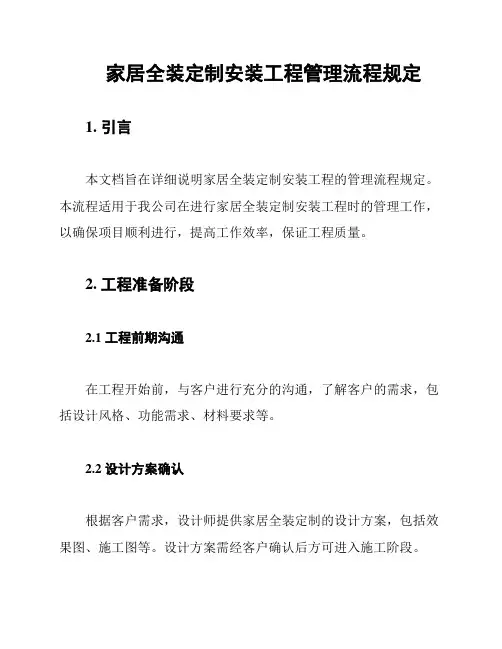 家居全装定制安装工程管理流程规定

1. 引言

本文档旨在详细说明家居全装定制安装工程的管理流程规定。本流程适用于我公司在进行家居全装定制安装工程时的管理工作，以确保项目顺利进行，提高工作效率，保证工程质量。

2. 工程准备阶段

2.1 工程前期沟通

在工程开始前，与客户进行充分的沟通，了解客户的需求，包括设计风格、功能需求、材料要求等。

2.2 设计方案确认

根据客户需求，设计师提供家居全装定制的设计方案，包括效果图、施工图等。设计方案需经客户确认后方可进入施工阶段。